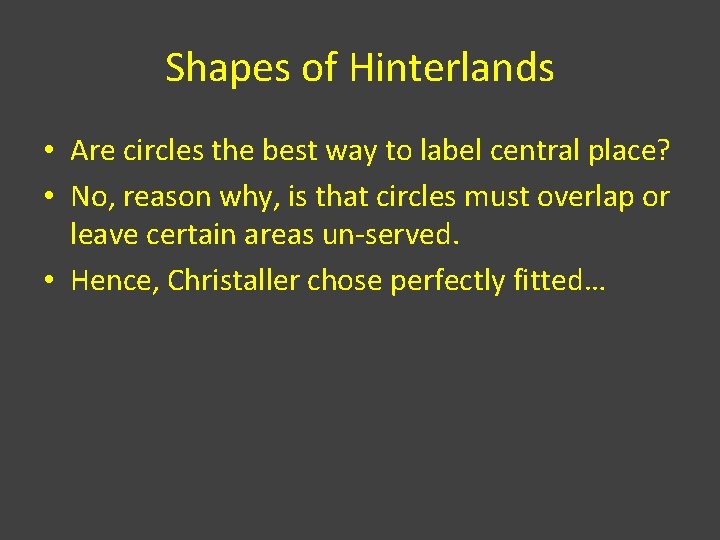 Shapes of Hinterlands

• Are circles the best way to label central place?
• No, reason why, is that circles must overlap or leave certain areas un-served.
• Hence, Christaller chose perfectly fitted…